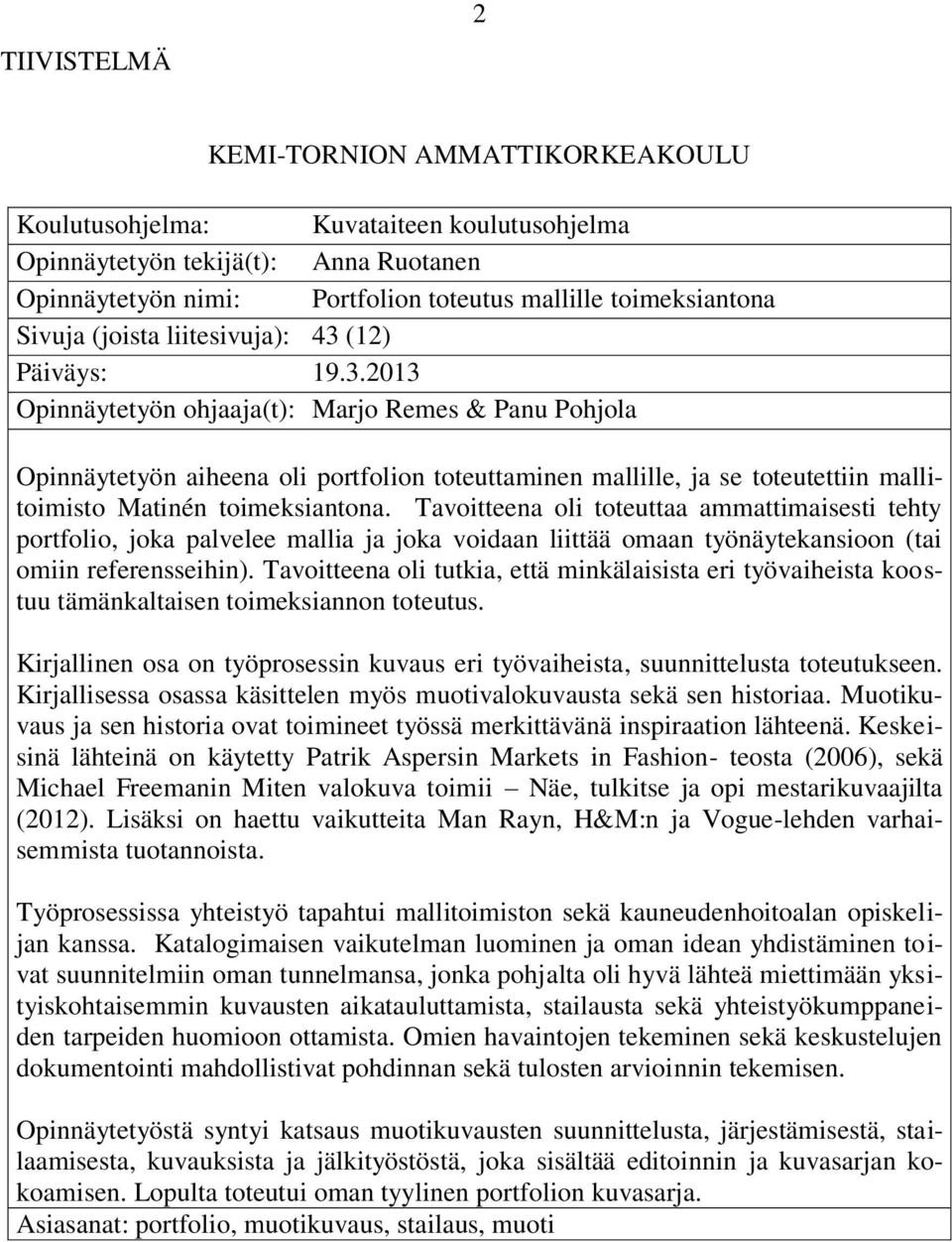 2

TIIVISTELMÄ

KEMI-TORNION AMMATTIKORKEAKOULU

Koulutusohjelma: Kuvataiteen koulutusohjelma
Opinnäytetyön tekijä(t): Anna Ruotanen
Opinnäytetyön nimi: Portfolion toteutus mallille toimeksiantona
Sivuja (joista liitesivuja): 43 (12)
Päiväys: 19.3.2013
Opinnäytetyön ohjaaja(t): Marjo Remes & Panu Pohjola

Opinnäytetyön aiheena oli portfolion toteuttaminen mallille, ja se toteutettiin mallitoimisto Matinén toimeksiantona. Tavoitteena oli toteuttaa ammattimaisesti tehty portfolio, joka palvelee mallia ja joka voidaan liittää omaan työnäytekansioon (tai omiin referensseihin). Tavoitteena oli tutkia, että minkälaisista eri työvaiheista koostuu tämänkaltaisen toimeksiannon toteutus.

Kirjallinen osa on työprosessin kuvaus eri työvaiheista, suunnittelusta toteutukseen. Kirjallisessa osassa käsittelen myös muotivalokuvausta sekä sen historiaa. Muotikuvaus ja sen historia ovat toimineet työssä merkittävänä inspiraation lähteenä. Keskeisinä lähteinä on käytetty Patrik Aspersin Markets in Fashion- teosta (2006), sekä Michael Freemanin Miten valokuva toimii – Näe, tulkitse ja opi mestarikuvaajilta (2012). Lisäksi on haettu vaikutteita Man Rayn, H&M:n ja Vogue-lehden varhaisemmista tuotannoista.

Työprosessissa yhteistyö tapahtui mallitoimiston sekä kauneudenhoitoalan opiskelijan kanssa. Katalogimaisen vaikutelman luominen ja oman idean yhdistäminen toivat suunnitelmiin oman tunnelmansa, jonka pohjalta oli hyvä lähteä miettimään yksityiskohtaisemmin kuvausten aikatauluttamista, stailausta sekä yhteistyökumppaneiden tarpeiden huomioon ottamista. Omien havaintojen tekeminen sekä keskustelujen dokumentointi mahdollistivat pohdinnan sekä tulosten arvioinnin tekemisen.

Opinnäytetyöstä syntyi katsaus muotikuvausten suunnittelusta, järjestämisestä, stailaamisesta, kuvauksista ja jälkityöstöstä, joka sisältää editoinnin ja kuvasarjan kokoamisen. Lopulta toteutui oman tyylinen portfolion kuvasarja.

Asiasanat: portfolio, muotikuvaus, stailaus, muoti